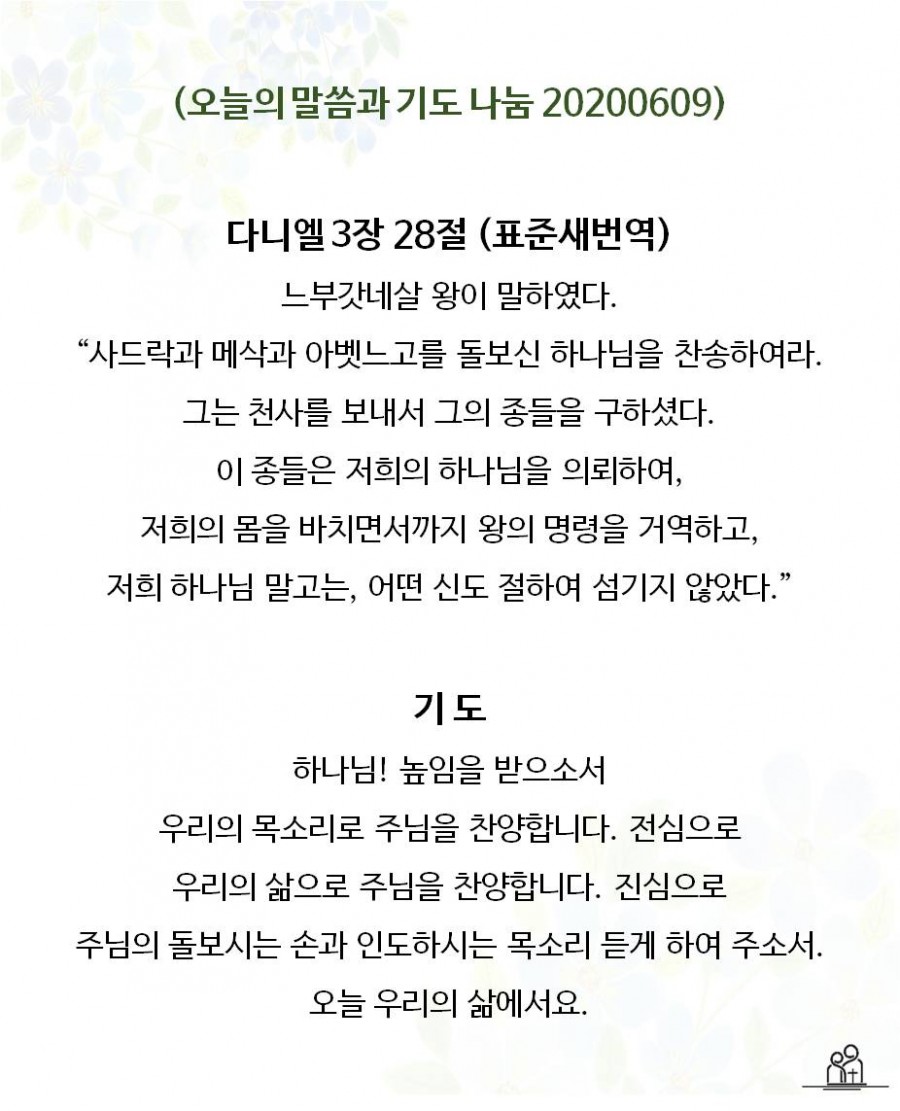 (오늘의 말씀과 기도 나눔 20200609)

다니엘 3장 28절 (표준새번역)

느부갓네살 왕이 말하였다.
“사드락과 메삭과 아벳느고를 돌보신 하나님을 찬송하여라.
그는 천사를 보내서 그의 종들을 구하셨다.
이 종들은 저희의 하나님을 의뢰하여,
저희의 몸을 바치면서까지 왕의 명령을 거역하고,
저희 하나님 말고는, 어떤 신도 절하여 섬기지 않았다.”

기 도

하나님! 높임을 받으소서
우리의 목소리로 주님을 찬양합니다. 전심으로
우리의 삶으로 주님을 찬양합니다. 진심으로
주님의 돌보시는 손과 인도하시는 목소리 듣게 하여 주소서.
오늘 우리의 삶에서요.